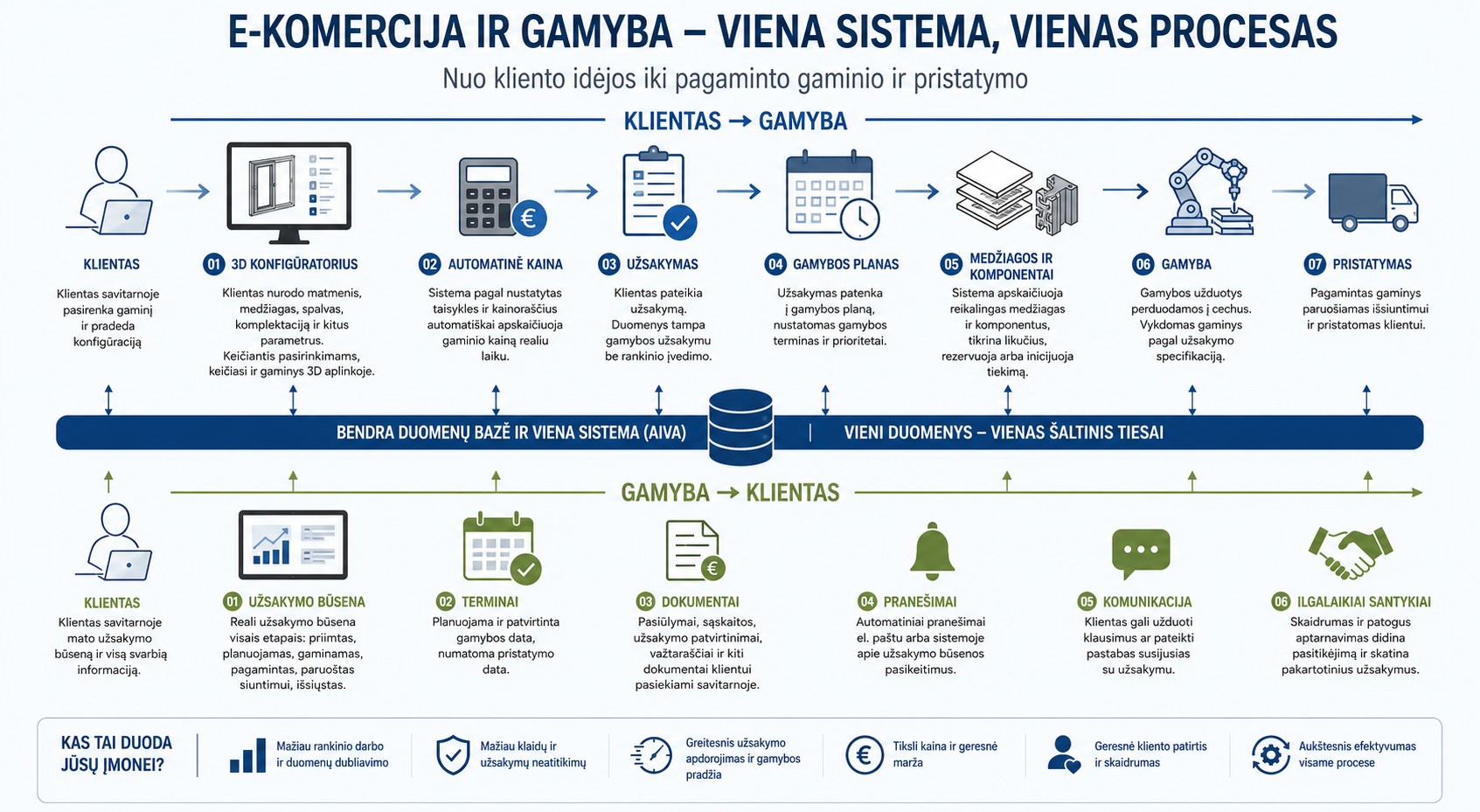 E-KOMERCIJA IR GAMYBA – VIENA SISTEMA, VIENAS PROCESAS

Nuo kliento idėjos iki pagaminto gaminio ir pristatymo

KLIENTAS → GAMYBA

KLIENTAS
Klientas savitarnoje pasirenka gaminį ir pradeda konfigūraciją

01 3D KONFIGŪRATORIUS
Klientas nurodo matmenis, medžiagas, spalvas, komplektaciją ir kitus parametrus. Keičiantis pasirinkimams, keičiasi ir gaminys 3D aplinkoje.

02 AUTOMATINĖ KAINA
Sistema pagal nustatytas taisykles ir kainoraščius automatiškai apskaičiuoja gaminio kainą realiu laiku.

03 UŽSAKYMAS
Klientas pateikia užsakymą. Duomenys tampa gamybos užsakymu be rankinio įvedimo.

04 GAMYBOS PLANAS
Užsakymas patenka į gamybos planą, nustatomas gamybos terminas ir prioritetai.

05 MEDŽIAGOS IR KOMPONENTAI
Sistema apskaičiuoja reikalingas medžiagas ir komponentus, tikrina likučius, rezervuoja arba inicijuoja tiekimą.

06 GAMYBA
Gamybos užduotys perduodamos į cechus. Vykdomas gaminys pagal užsakymo specifikaciją.

07 PRISTATYMAS
Pagamintas gaminys paruošiamas išsiuntimui ir pristatomas klientui.

BENDRA DUOMENŲ BAZĖ IR VIENA SISTEMA (AIVA) | VIENI DUOMENYS – VIENAS ŠALTINIS TIESAI

GAMYBA → KLIENTAS

KLIENTAS
Klientas savitarnoje mato užsakymo būseną ir visą svarbią informaciją.

01 UŽSAKYMO BŪSENA
Reali užsakymo būsena visais etapais: priimtas, planuojamas, gaminamas, pagamintas, paruoštas siuntimui, išsiųstas.

02 TERMINAI
Planuojama ir patvirtinta gamybos data, numatoma pristatymo data.

03 DOKUMENTAI
Pasiūlymai, sąskaitos, užsakymo patvirtinimai, važtaraščiai ir kiti dokumentai klientui pasiekiami savitarnoje.

04 PRANEŠIMAI
Automatiniai pranešimai el. paštu arba sistemoje apie užsakymo būsenos pasikeitimus.

05 KOMUNIKACIJA
Klientas gali užduoti klausimus ar pateikti pastabas susijusias su užsakymu.

06 ILGALAIKIAI SANTYKIAI
Skaidrumas ir patogus aptarnavimas didina pasitikėjimą ir skatina pakartotinius užsakymus.

KAS TAI DUODA JŪSŲ ĮMONEI?
Mažiau rankinio darbo ir duomenų dubliavimo
Mažiau klaidų ir užsakymų neatitikimų
Greitesnis užsakymo apdorojimas ir gamybos pradžia
Tiksli kaina ir geresnė marža
Geresnė kliento patirtis ir skaidrumas
Aukštesnis efektyvumas visame procese